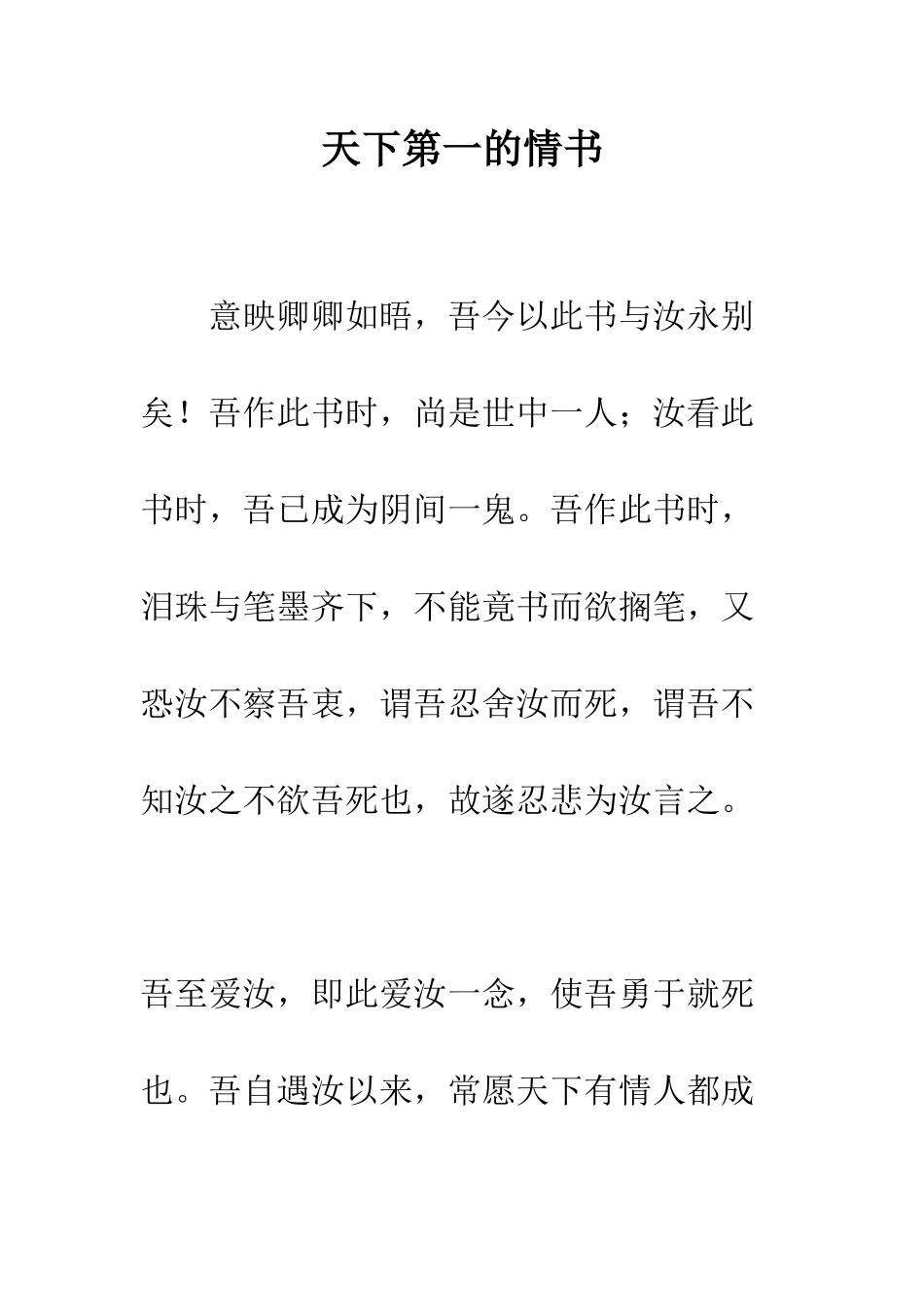 天下第一的情书

意映卿卿如晤，吾今以此书与汝永别矣！吾作此书时，尚是世中一人；汝看此书时，吾已成为阴间一鬼。吾作此书时，泪珠与笔墨齐下，不能竟书而欲搁笔，又恐汝不察吾衷，谓吾忍舍汝而死，谓吾不知汝之不欲吾死也，故遂忍悲为汝言之。

吾至爱汝，即此爱汝一念，使吾勇于就死也。吾自遇汝以来，常愿天下有情人都成